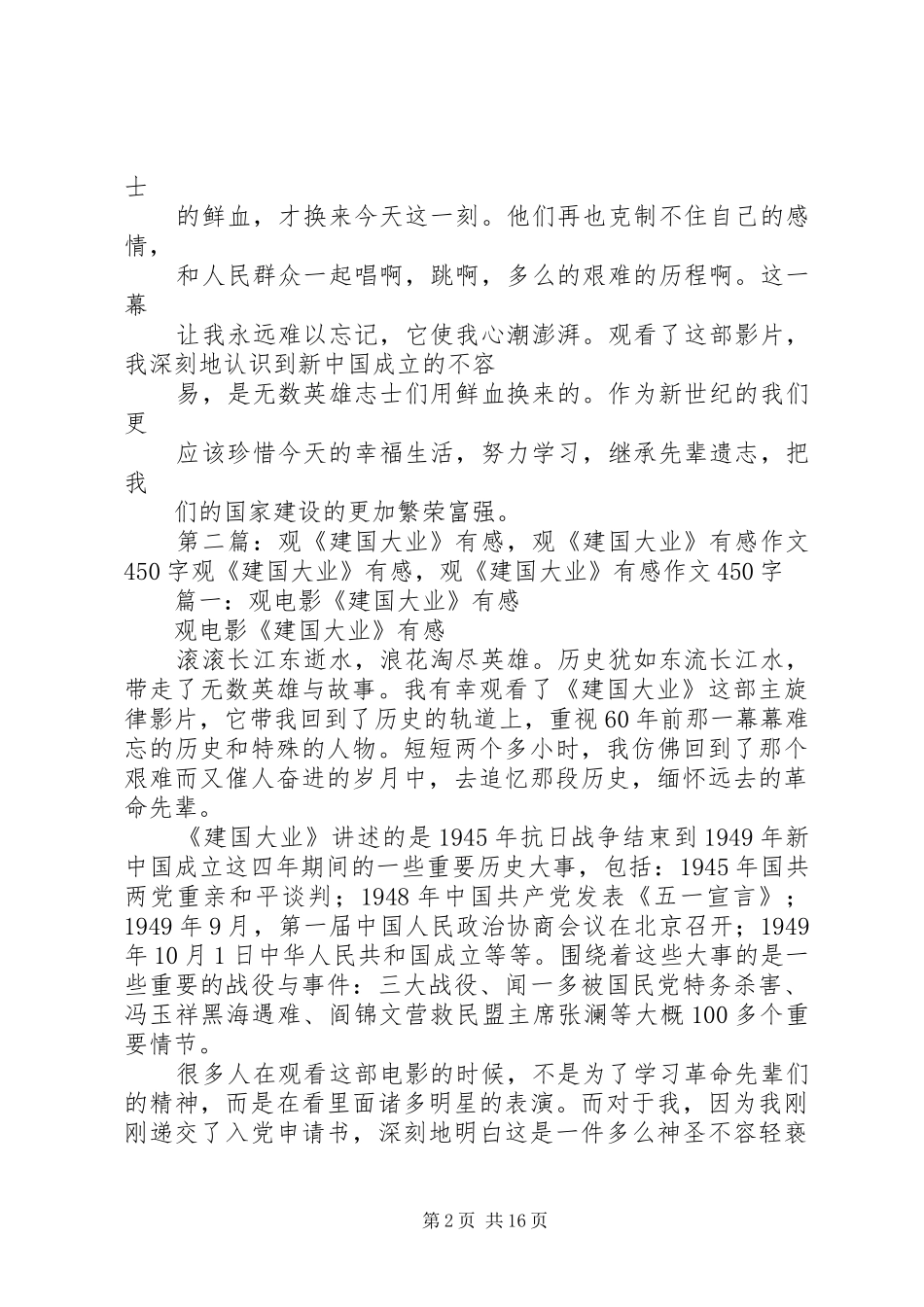 士

的鲜血，才换来今天这一刻。他们再也克制不住自己的感情，

和人民群众一起唱啊，跳啊，多么的艰难的历程啊。这一幕

让我永远难以忘记，它使我心潮澎湃。观看了这部影片，我深刻地认识到新中国成立的不容

易，是无数英雄志士们用鲜血换来的。作为新世纪的我们更

应该珍惜今天的幸福生活，努力学习，继承先辈遗志，把我

们的国家建设的更加繁荣富强。

第二篇：观《建国大业》有感，观《建国大业》有感作文450字观《建国大业》有感，观《建国大业》有感作文450字

篇一：观电影《建国大业》有感

观电影《建国大业》有感

滚滚长江东逝水，浪花淘尽英雄。历史犹如东流长江水，带走了无数英雄与故事。我有幸观看了《建国大业》这部主旋律影片，它带我回到了历史的轨道上，重视60年前那一幕幕难忘的历史和特殊的人物。短短两个多小时，我仿佛回到了那个艰难而又催人奋进的岁月中，去追忆那段历史，缅怀远去的革命先辈。

《建国大业》讲述的是1945年抗日战争结束到1949年新中国成立这四年期间的一些重要历史大事，包括：1945年国共两党重亲和平谈判；1948年中国共产党发表《五一宣言》；1949年9月，第一届中国人民政治协商会议在北京召开；1949年10月1日中华人民共和国成立等等。围绕着这些大事的是一些重要的战役与事件：三大战役、闻一多被国民党特务杀害、冯玉祥黑海遇难、阎锦文营救民盟主席张澜等大概100多个重要情节。

很多人在观看这部电影的时候，不是为了学习革命先辈们的精神，而是在看里面诸多明星的表演。而对于我，因为我刚刚递交了入党申请书，深刻地明白这是一件多么神圣不容轻亵

第2页 共16页